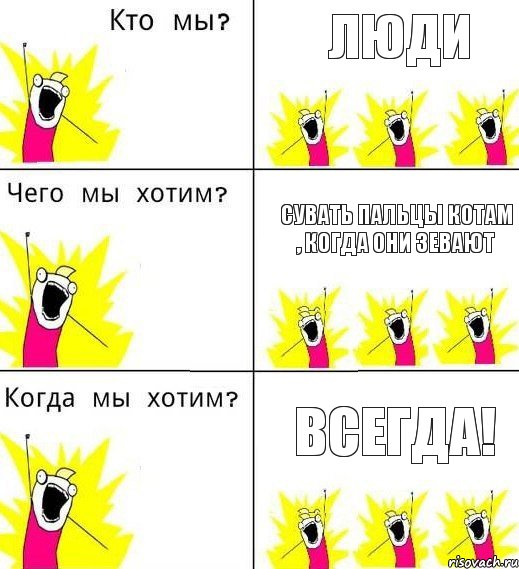 Кто мы?

ЛЮДИ

Чего мы хотим?

СУВАТЬ ПАЛЬЦЫ КОТАМ , КОГДА ОНИ ЗЕВАЮТ

Когда мы хотим?

ВСЕГДА!

risovach.ru